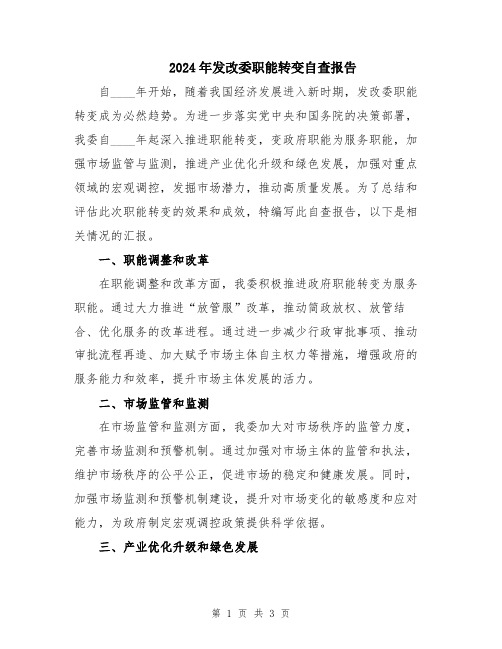 2024年发改委职能转变自查报告

自____年开始，随着我国经济发展进入新时期，发改委职能转变成为必然趋势。为进一步落实党中央和国务院的决策部署，我委自____年起深入推进职能转变，变政府职能为服务职能，加强市场监管与监测，推进产业优化升级和绿色发展，加强对重点领域的宏观调控，发掘市场潜力，推动高质量发展。为了总结和评估此次职能转变的效果和成效，特编写此自查报告，以下是相关情况的汇报。

一、职能调整和改革

在职能调整和改革方面，我委积极推进政府职能转变为服务职能。通过大力推进“放管服”改革，推动简政放权、放管结合、优化服务的改革进程。通过进一步减少行政审批事项、推动审批流程再造、加大赋予市场主体自主权力等措施，增强政府的服务能力和效率，提升市场主体发展的活力。

二、市场监管和监测

在市场监管和监测方面，我委加大对市场秩序的监管力度，完善市场监测和预警机制。通过加强对市场主体的监管和执法，维护市场秩序的公平公正，促进市场的稳定和健康发展。同时，加强市场监测和预警机制建设，提升对市场变化的敏感度和应对能力，为政府制定宏观调控政策提供科学依据。

三、产业优化升级和绿色发展

第 1 页 共 3 页